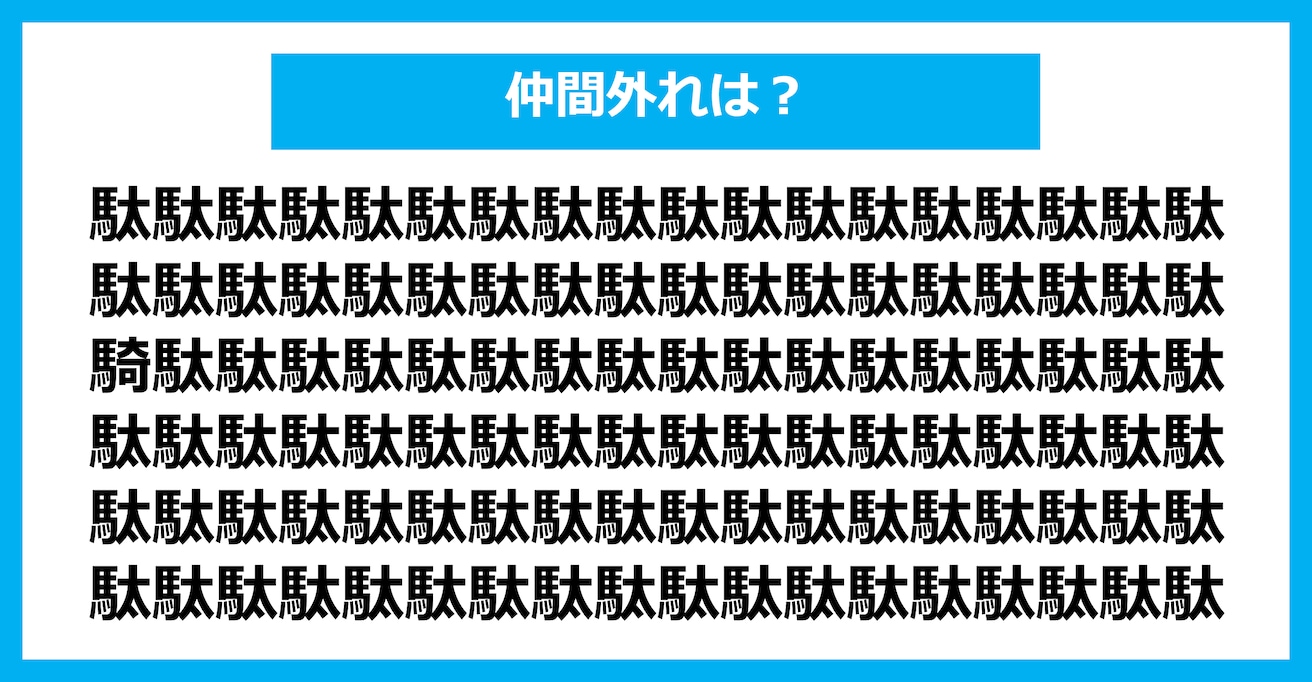 仲間外れは？

駄駄駄駄駄駄駄駄駄駄駄駄駄駄駄駄駄駄
駄駄駄駄駄駄駄駄駄駄駄駄駄駄駄駄駄駄
騎駄駄駄駄駄駄駄駄駄駄駄駄駄駄駄駄駄
駄駄駄駄駄駄駄駄駄駄駄駄駄駄駄駄駄駄
駄駄駄駄駄駄駄駄駄駄駄駄駄駄駄駄駄駄
駄駄駄駄駄駄駄駄駄駄駄駄駄駄駄駄駄駄